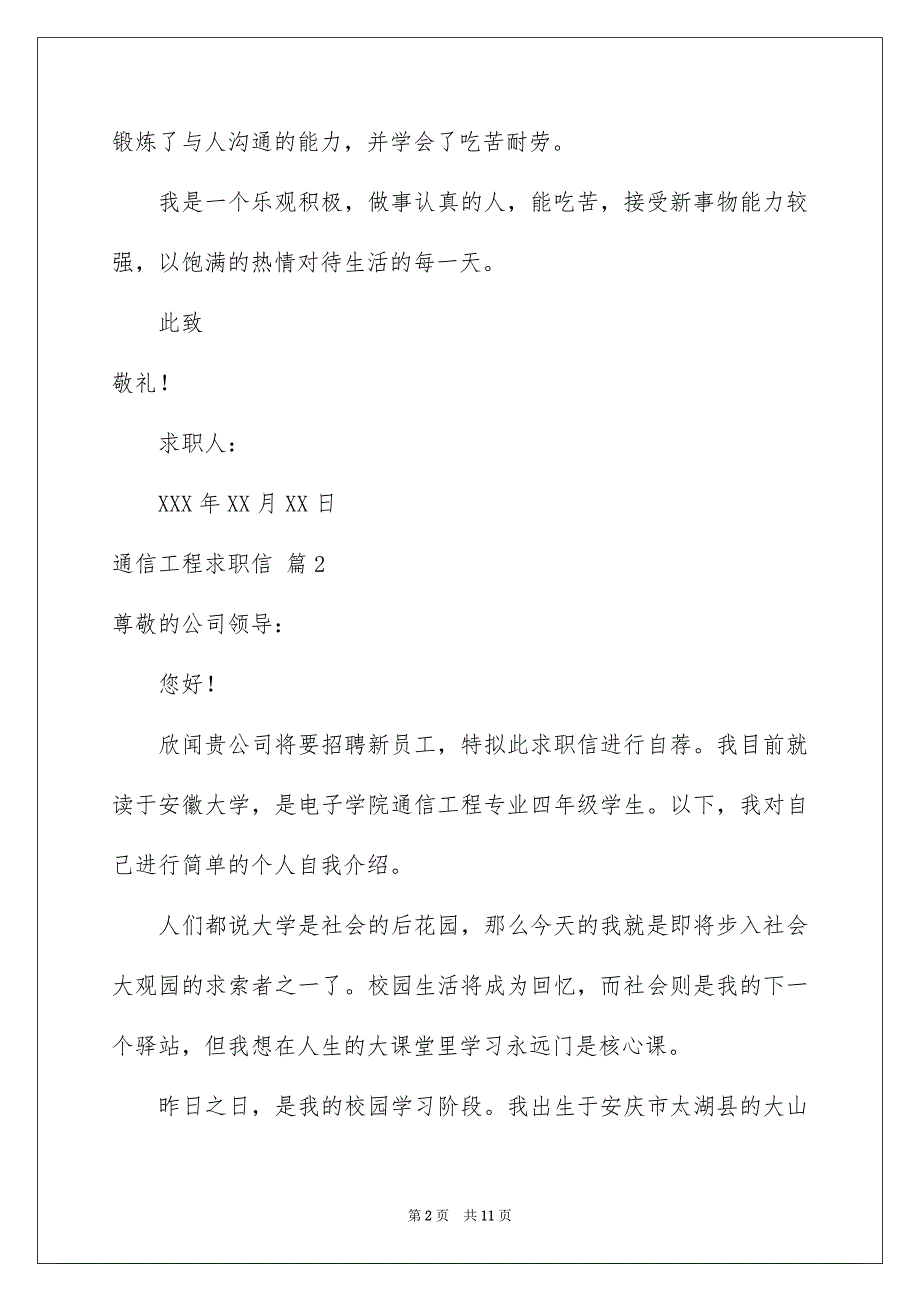 锻炼了与人沟通的能力，并学会了吃苦耐劳。

我是一个乐观积极，做事认真的人，能吃苦，接受新事物能力较强，以饱满的热情对待生活的每一天。

此致

敬礼！

求职人：

XXX 年 XX 月 XX 日

通信工程求职信 篇 2

尊敬的公司领导：

您好！

欣闻贵公司将要招聘新员工，特拟此求职信进行自荐。我目前就读于安徽大学，是电子学院通信工程专业四年级学生。以下，我对自己进行简单的个人自我介绍。

人们都说大学是社会的后花园，那么今天的我就是即将步入社会大观园的求索者之一了。校园生活将成为回忆，而社会则是我的下一个驿站，但我想在人生的大课堂里学习永远门是核心课。

昨日之日，是我的校园学习阶段。我出生于安庆市太湖县的大山

第 2 页 共 11 页